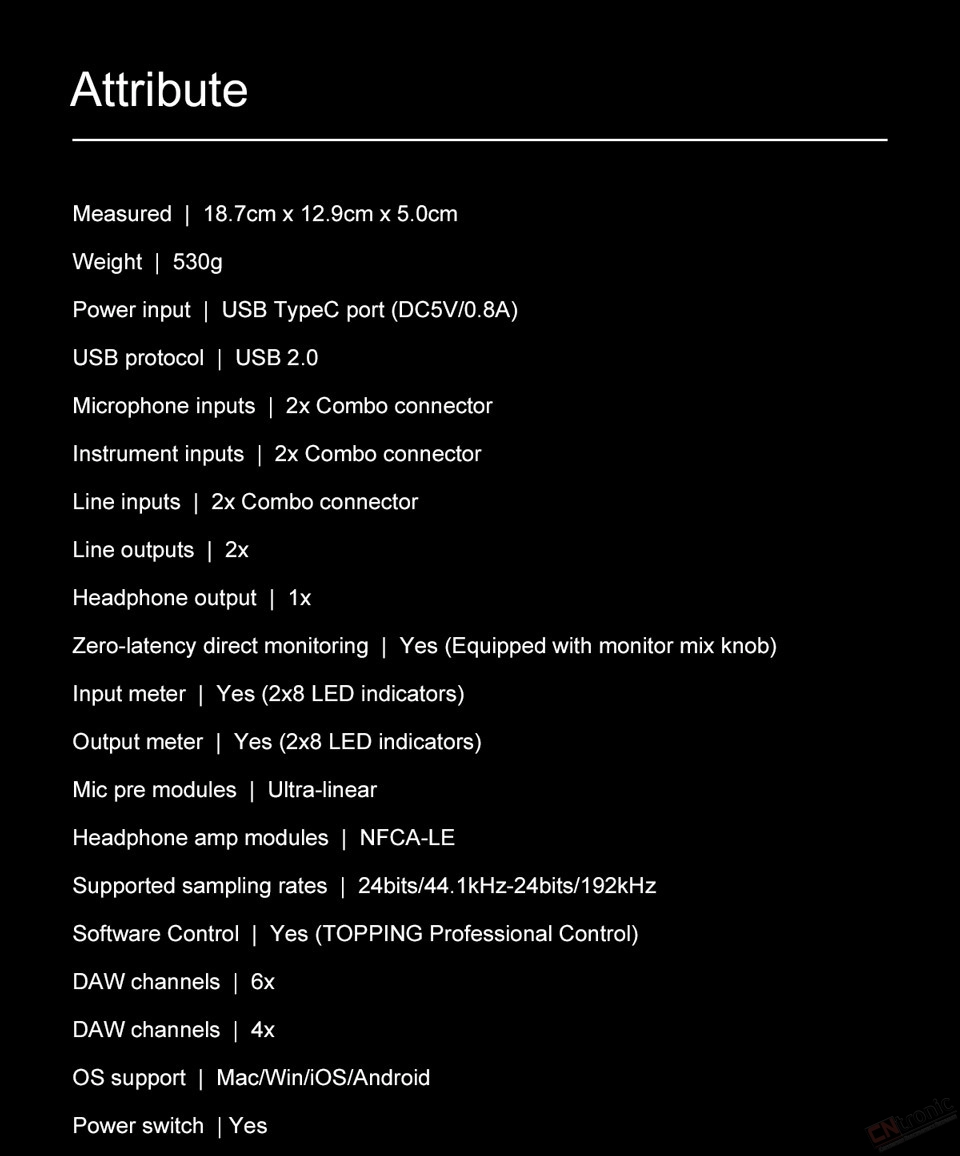 Attribute

Measured | 18.7cm x 12.9cm x 5.0cm

Weight | 530g

Power input | USB TypeC port (DC5V/0.8A)

USB protocol | USB 2.0

Microphone inputs | 2x Combo connector

Instrument inputs | 2x Combo connector

Line inputs | 2x Combo connector

Line outputs | 2x

Headphone output | 1x

Zero-latency direct monitoring | Yes (Equipped with monitor mix knob)

Input meter | Yes (2x8 LED indicators)

Output meter | Yes (2x8 LED indicators)

Mic pre modules | Ultra-linear

Headphone amp modules | NFCA-LE

Supported sampling rates | 24bits/44.1kHz-24bits/192kHz

Software Control | Yes (TOPPING Professional Control)

DAW channels | 6x

DAW channels | 4x

OS support | Mac/Win/iOS/Android

Power switch | Yes

CNtronic